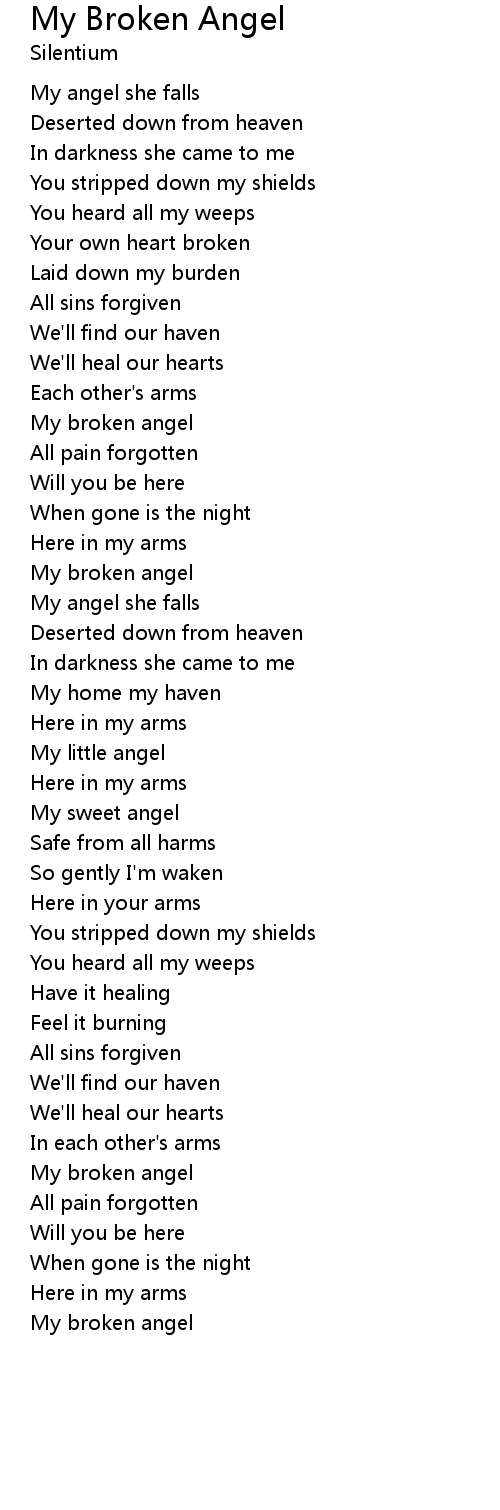 My Broken Angel
Silentium

My angel she falls
Deserted down from heaven
In darkness she came to me
You stripped down my shields
You heard all my weeps
Your own heart broken
Laid down my burden
All sins forgiven
We'll find our haven
We'll heal our hearts
Each other's arms
My broken angel
All pain forgotten
Will you be here
When gone is the night
Here in my arms
My broken angel
My angel she falls
Deserted down from heaven
In darkness she came to me
My home my haven
Here in my arms
My little angel
Here in my arms
My sweet angel
Safe from all harms
So gently I'm waken
Here in your arms
You stripped down my shields
You heard all my weeps
Have it healing
Feel it burning
All sins forgiven
We'll find our haven
We'll heal our hearts
In each other's arms
My broken angel
All pain forgotten
Will you be here
When gone is the night
Here in my arms
My broken angel